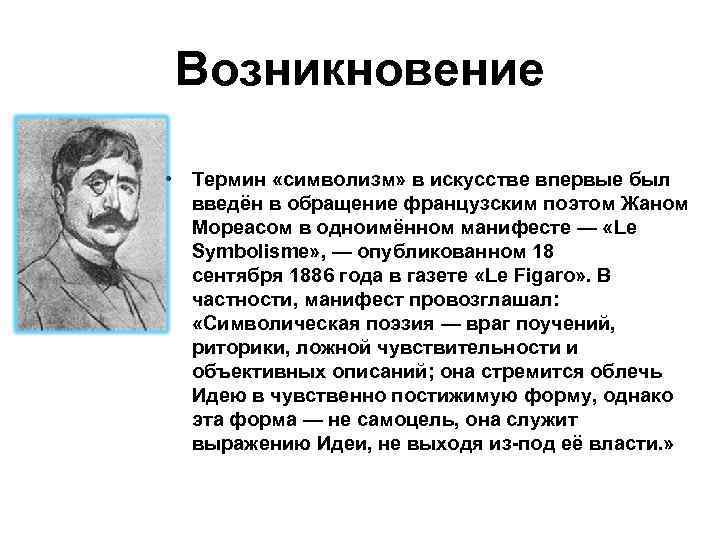 Возникновение

• Термин «символизм» в искусстве впервые был введён в обращение французским поэтом Жаном Мореасом в одноимённом манифесте — «Le Symbolisme», — опубликованном 18 сентября 1886 года в газете «Le Figaro». В частности, манифест провозглашал: «Символическая поэзия — враг поучений, риторики, ложной чувствительности и объективных описаний; она стремится облечь Идею в чувственно постижимую форму, однако эта форма — не самоцель, она служит выражению Идеи, не выходя из-под её власти.»